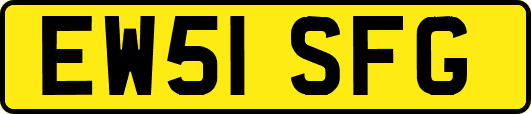 EW51 SFG